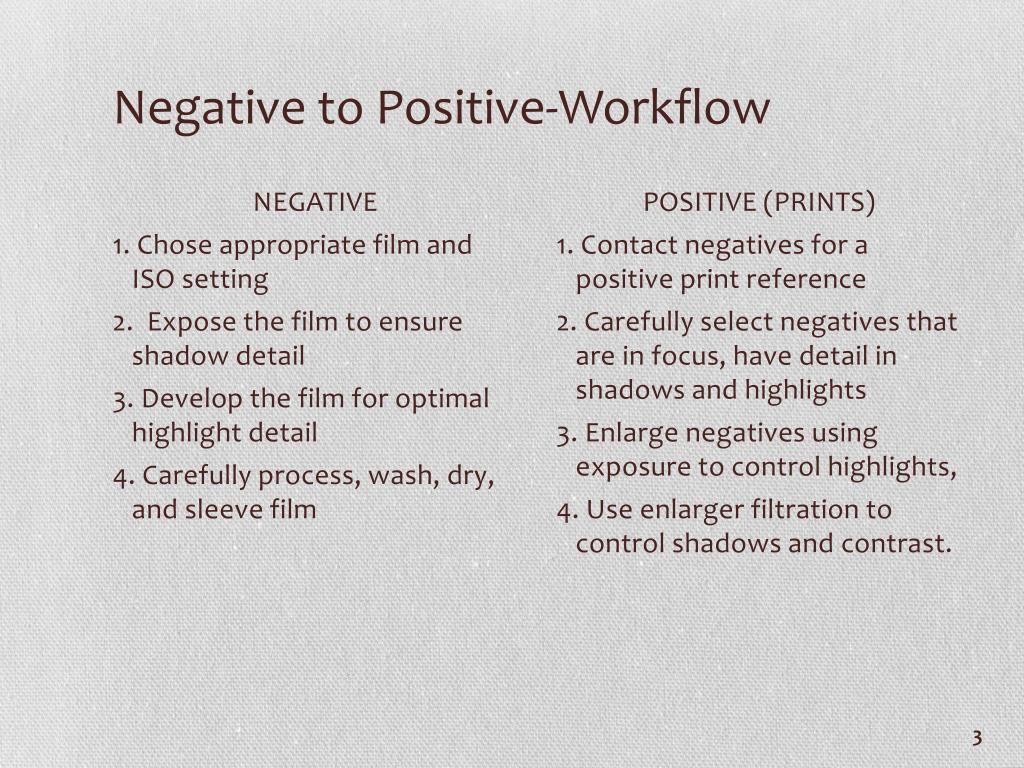 Negative to Positive-Workflow

NEGATIVE

1. Chose appropriate film and ISO setting

2. Expose the film to ensure shadow detail

3. Develop the film for optimal highlight detail

4. Carefully process, wash, dry, and sleeve film

POSITIVE (PRINTS)

1. Contact negatives for a positive print reference

2. Carefully select negatives that are in focus, have detail in shadows and highlights

3. Enlarge negatives using exposure to control highlights,

4. Use enlarger filtration to control shadows and contrast.

3